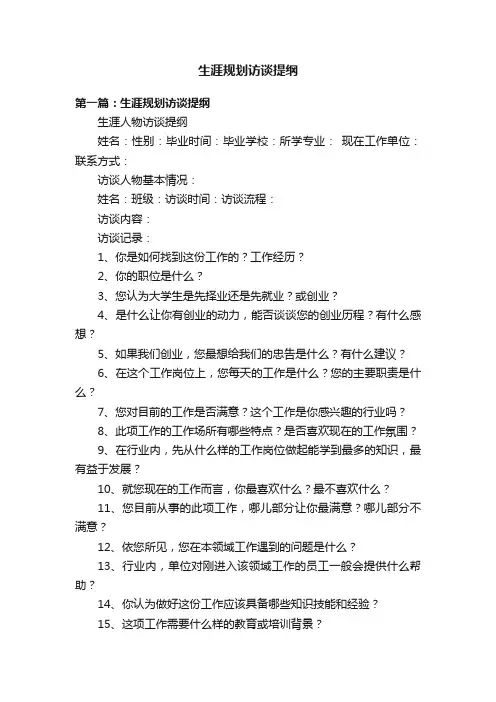 生涯规划访谈提纲

第一篇：生涯规划访谈提纲

生涯人物访谈提纲

姓名：性别：毕业时间：毕业学校：所学专业： 现在工作单位：联系方式：

访谈人物基本情况：

姓名：班级：访谈时间：访谈流程：

访谈内容：

访谈记录：

1、你是如何找到这份工作的？工作经历？

2、你的职位是什么？

3、您认为大学生是先择业还是先就业？或创业？

4、是什么让你有创业的动力，能否谈谈您的创业历程？有什么感想？

5、如果我们创业，您最想给我们的忠告是什么？有什么建议？

6、在这个工作岗位上，您每天的工作是什么？您的主要职责是什么？

7、您对目前的工作是否满意？这个工作是你感兴趣的行业吗？

8、此项工作的工作场所有哪些特点？是否喜欢现在的工作氛围？

9、在行业内，先从什么样的工作岗位做起能学到最多的知识，最有益于发展？

10、就您现在的工作而言，你最喜欢什么？最不喜欢什么？

11、您目前从事的此项工作，哪儿部分让你最满意？哪儿部分不满意？

12、依您所见，您在本领域工作遇到的问题是什么？

13、行业内，单位对刚进入该领域工作的员工一般会提供什么帮助？

14、你认为做好这份工作应该具备哪些知识技能和经验？

15、这项工作需要什么样的教育或培训背景？